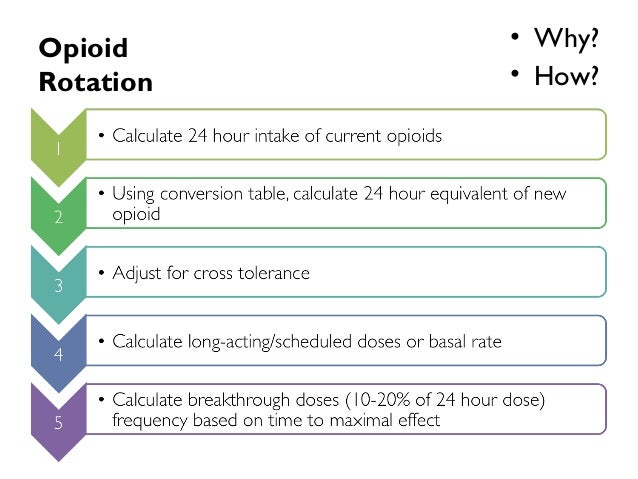 Opioid Rotation

• Why?
• How?

1
• Calculate 24 hour intake of current opioids

2
• Using conversion table, calculate 24 hour equivalent of new opioid

3
• Adjust for cross tolerance

4
• Calculate long-acting/scheduled doses or basal rate

5
• Calculate breakthrough doses (10-20% of 24 hour dose) frequency based on time to maximal effect